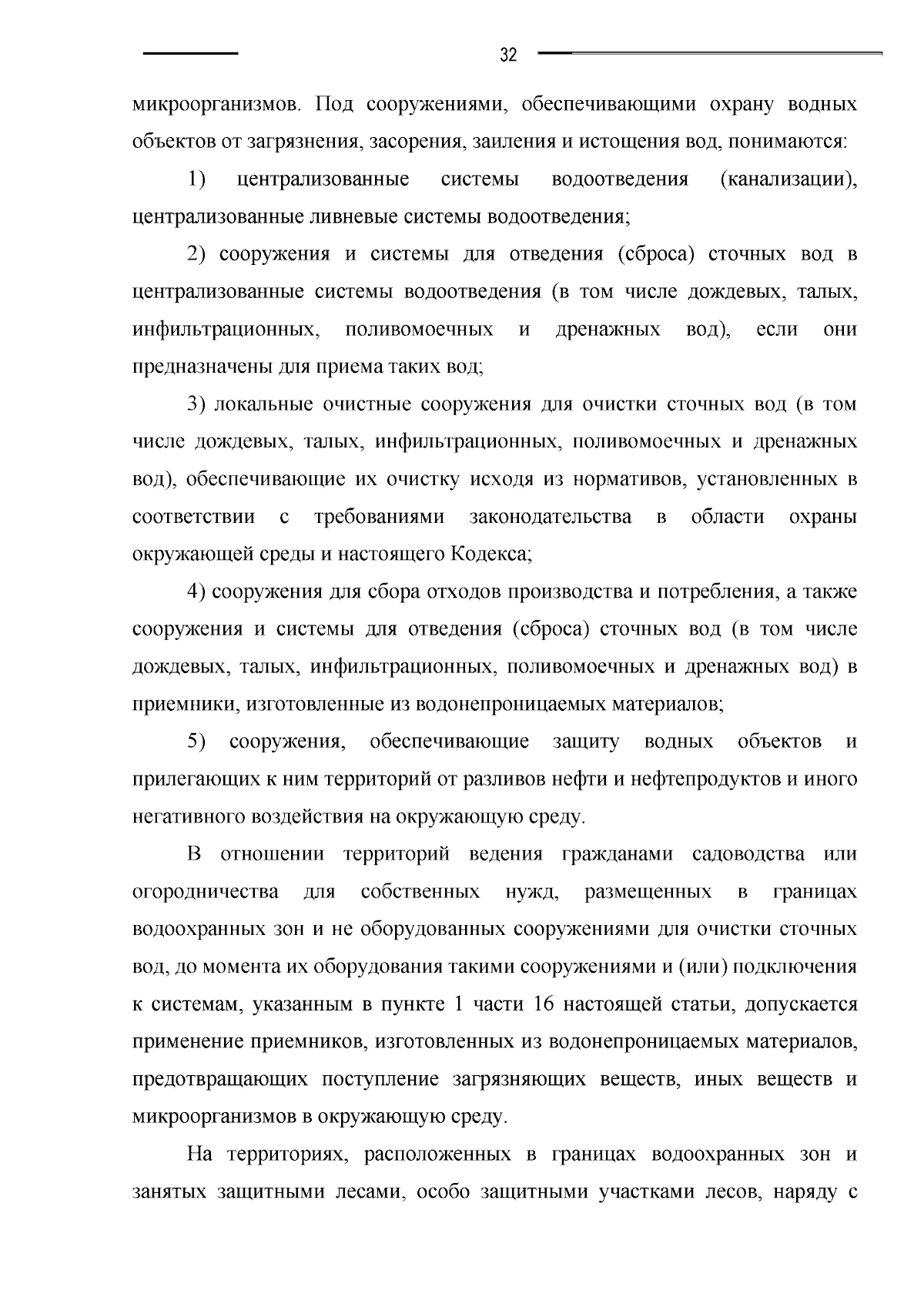 32

микроорганизмов. Под сооружениями, обеспечивающими охрану водных объектов от загрязнения, засорения, заиления и истощения вод, понимаются:

1) централизованные системы водоотведения (канализации), централизованные ливневые системы водоотведения;

2) сооружения и системы для отведения (сброса) сточных вод в централизованные системы водоотведения (в том числе дождевых, талых, инфильтрационных, поливомоечных и дренажных вод), если они предназначены для приема таких вод;

3) локальные очистные сооружения для очистки сточных вод (в том числе дождевых, талых, инфильтрационных, поливомоечных и дренажных вод), обеспечивающие их очистку исходя из нормативов, установленных в соответствии с требованиями законодательства в области охраны окружающей среды и настоящего Кодекса;

4) сооружения для сбора отходов производства и потребления, а также сооружения и системы для отведения (сброса) сточных вод (в том числе дождевых, талых, инфильтрационных, поливомоечных и дренажных вод) в приемники, изготовленные из водонепроницаемых материалов;

5) сооружения, обеспечивающие защиту водных объектов и прилегающих к ним территорий от разливов нефти и нефтепродуктов и иного негативного воздействия на окружающую среду.

В отношении территорий ведения гражданами садоводства или огородничества для собственных нужд, размещенных в границах водоохранных зон и не оборудованных сооружениями для очистки сточных вод, до момента их оборудования такими сооружениями и (или) подключения к системам, указанным в пункте 1 части 16 настоящей статьи, допускается применение приемников, изготовленных из водонепроницаемых материалов, предотвращающих поступление загрязняющих веществ, иных веществ и микроорганизмов в окружающую среду.

На территориях, расположенных в границах водоохранных зон и занятых защитными лесами, особо защитными участками лесов, наряду с